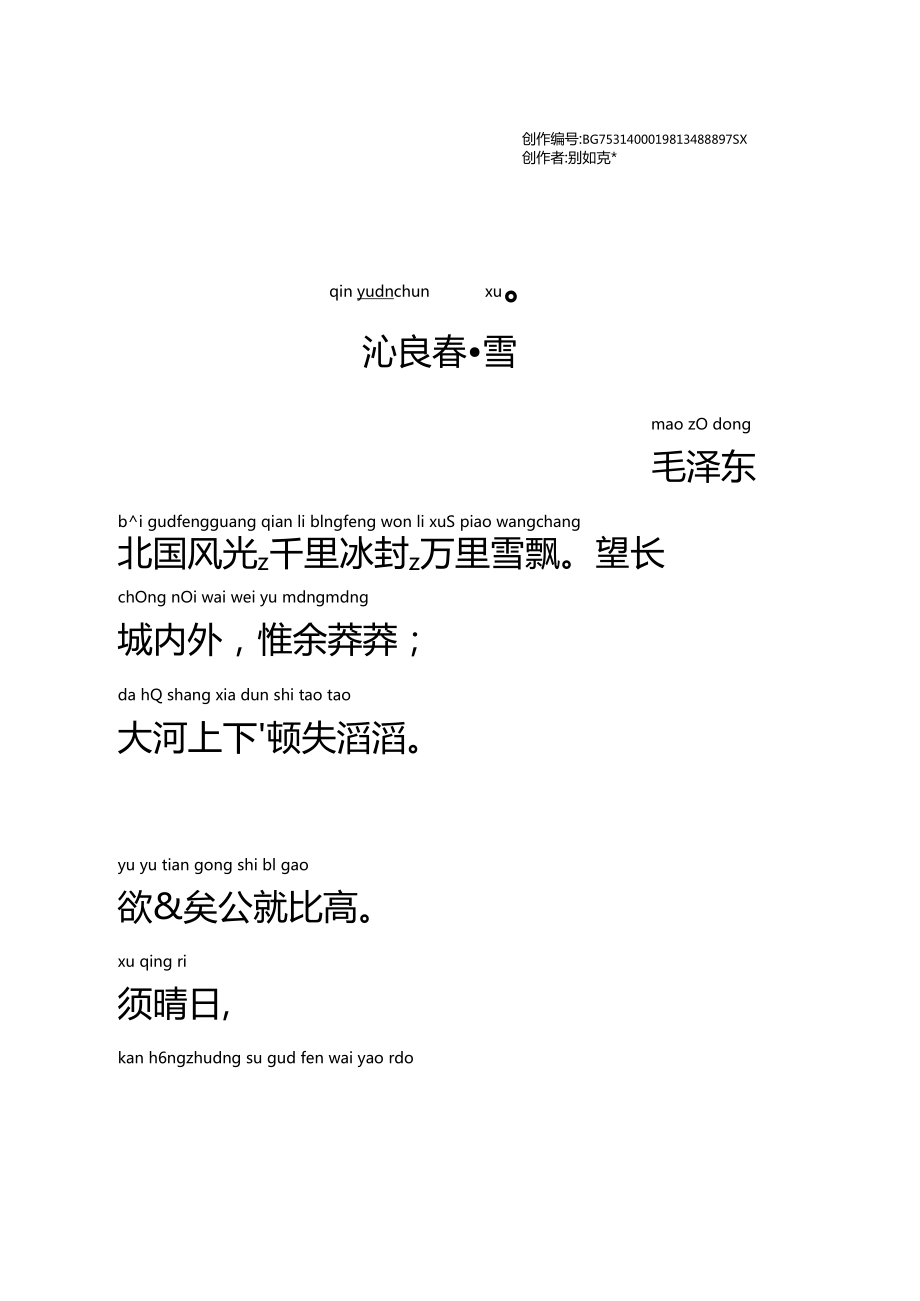 创作编号:BG7531400019813488897SX
创作者:别如克*

qin yudnchun xu。

沁良春•雪

mao zO dong

毛泽东

b^i gudfengguang qian li blngfeng won li xuS piao wangchang

北国风光z千里冰封z万里雪飘。望长

chOng nOi wai wei yu mdngmdng

城内外，惟余莽莽；

da hQ shang xia dun shi tao tao

大河上下'顿失滔滔。

yu yu tian gong shi bl gao

欲&矣公就比高。

xu qing ri

须晴日,

kan h6ngzhudng su gud fen wai yao rdo